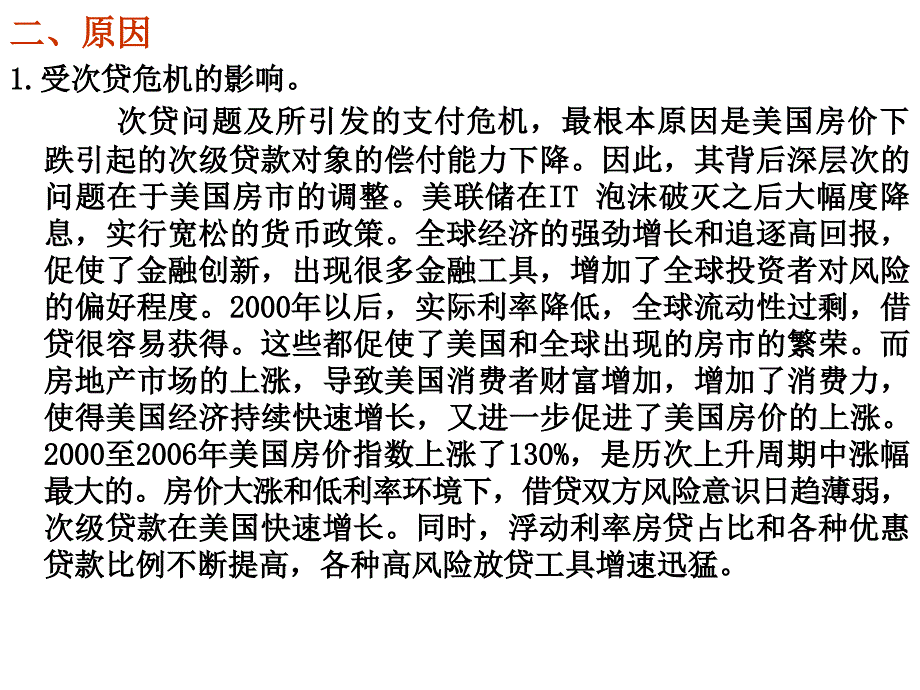 二、原因

1.受次贷危机的影响。

次贷问题及所引发的支付危机，最根本原因是美国房价下跌引起的次级贷款对象的偿付能力下降。因此，其背后深层次的问题在于美国房市的调整。美联储在IT 泡沫破灭之后大幅度降息，实行宽松的货币政策。全球经济的强劲增长和追逐高回报，促使了金融创新，出现很多金融工具，增加了全球投资者对风险的偏好程度。2000年以后，实际利率降低，全球流动性过剩，借贷很容易获得。这些都促使了美国和全球出现的房市的繁荣。而房地产市场的上涨，导致美国消费者财富增加，增加了消费力，使得美国经济持续快速增长，又进一步促进了美国房价的上涨。2000至2006年美国房价指数上涨了130%，是历次上升周期中涨幅最大的。房价大涨和低利率环境下，借贷双方风险意识日趋薄弱，次级贷款在美国快速增长。同时，浮动利率房贷占比和各种优惠贷款比例不断提高，各种高风险放贷工具增速迅猛。